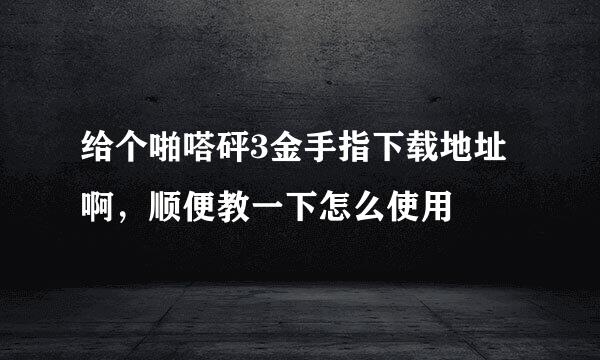 给个啪嗒砰3金手指下载地址啊，顺便教一下怎么使用